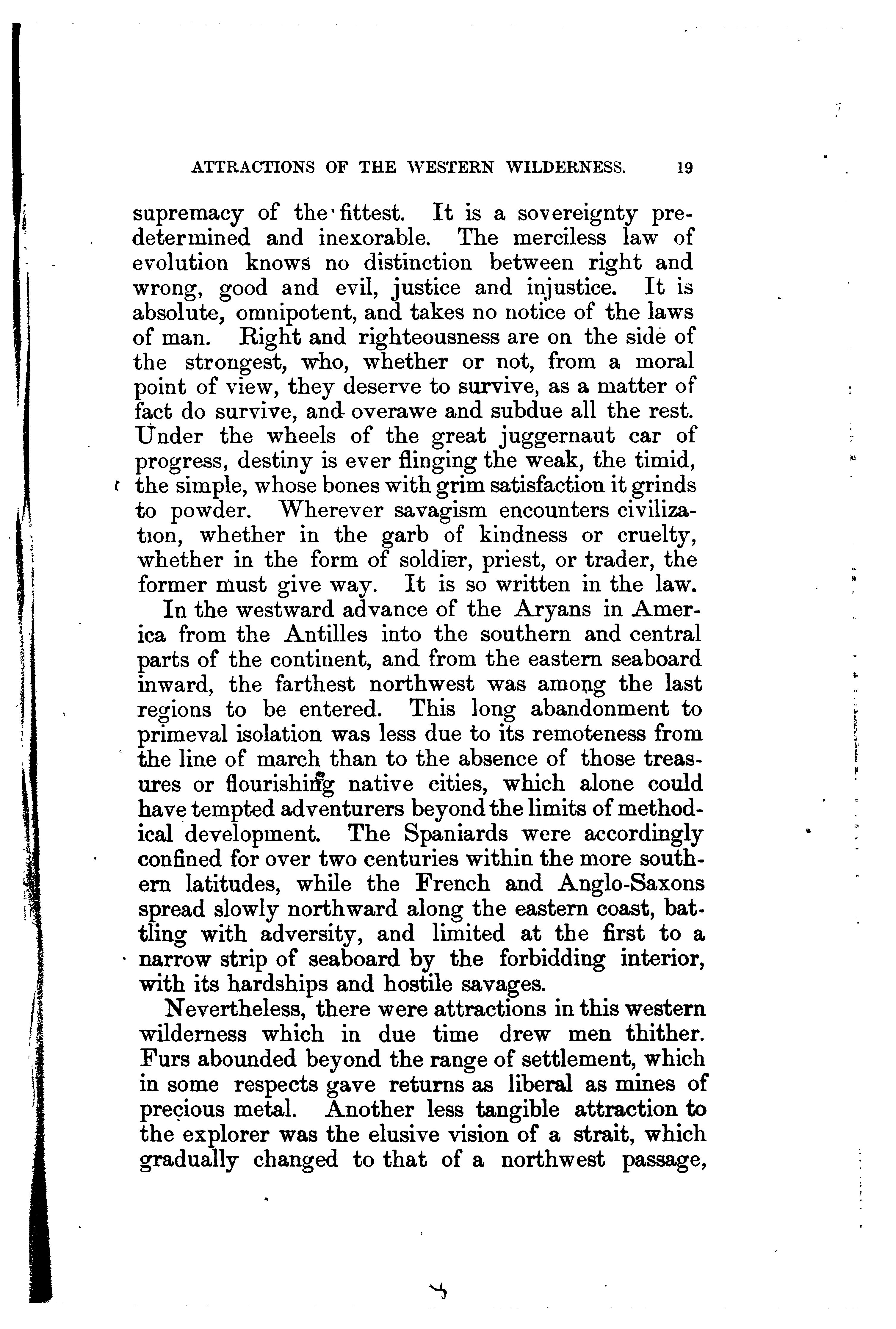 ATTRACTIONS OF THE WESTERN WILDERNESS. 19

supremacy of the fittest. It is a sovereignty predetermined and inexorable. The merciless law of evolution knows no distinction between right and wrong, good and evil, justice and injustice. It is absolute, omnipotent, and takes no notice of the laws of man. Right and righteousness are on the side of the strongest, who, whether or not, from a moral point of view, they deserve to survive, as a matter of fact do survive, and overawe and subdue all the rest. Under the wheels of the great juggernaut car of progress, destiny is ever flinging the weak, the timid, the simple, whose bones with grim satisfaction it grinds to powder. Wherever savagism encounters civilization, whether in the garb of kindness or cruelty, whether in the form of soldier, priest, or trader, the former must give way. It is so written in the law.

In the westward advance of the Aryans in America from the Antilles into the southern and central parts of the continent, and from the eastern seaboard inward, the farthest northwest was among the last regions to be entered. This long abandonment to primeval isolation was less due to its remoteness from the line of march than to the absence of those treasures or flourishing native cities, which alone could have tempted adventurers beyond the limits of methodical development. The Spaniards were accordingly confined for over two centuries within the more southern latitudes, while the French and Anglo-Saxons spread slowly northward along the eastern coast, battling with adversity, and limited at the first to a narrow strip of seaboard by the forbidding interior, with its hardships and hostile savages.

Nevertheless, there were attractions in this western wilderness which in due time drew men thither. Furs abounded beyond the range of settlement, which in some respects gave returns as liberal as mines of precious metal. Another less tangible attraction to the explorer was the elusive vision of a strait, which gradually changed to that of a northwest passage,